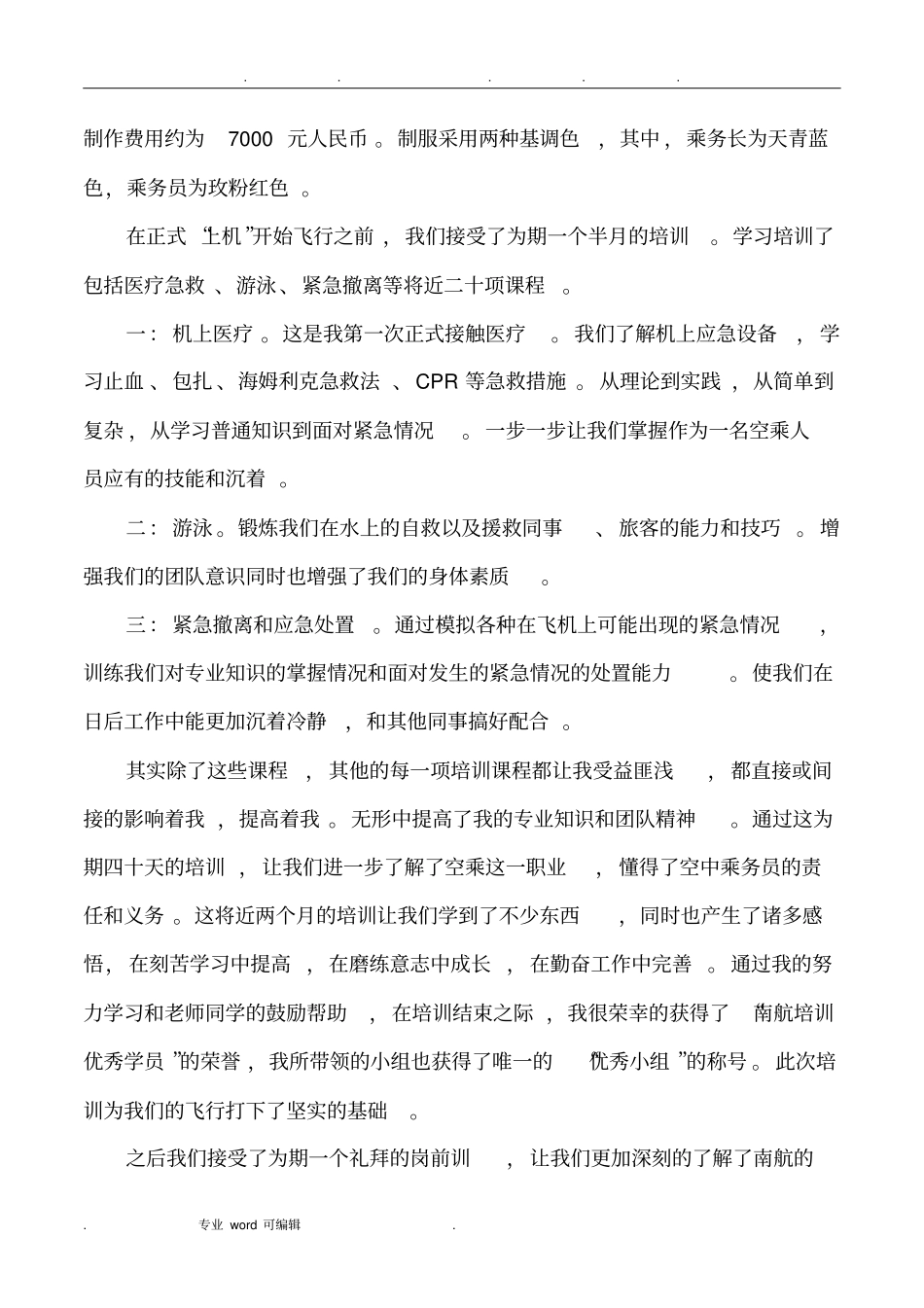 . . . . .

制作费用约为 7000 元人民币。制服采用两种基调色，其中，乘务长为天青蓝色，乘务员为玫粉红色。

在正式“上机”开始飞行之前，我们接受了为期一个半月的培训。学习培训了包括医疗急救、游泳、紧急撤离等将近二十项课程。

一：机上医疗。这是我第一次正式接触医疗。我们了解机上应急设备，学习止血、包扎、海姆利克急救法、CPR 等急救措施。从理论到实践，从简单到复杂，从学习普通知识到面对紧急情况。一步一步让我们掌握作为一名空乘人员应有的技能和沉着。

二：游泳。锻炼我们在水上的自救以及援救同事、旅客的能力和技巧。增强我们的团队意识同时也增强了我们的身体素质。

三：紧急撤离和应急处置。通过模拟各种在飞机上可能出现的紧急情况，训练我们对专业知识的掌握情况和面对发生的紧急情况的处置能力。使我们在日后工作中能更加沉着冷静，和其他同事搞好配合。

其实除了这些课程，其他的每一项培训课程都让我受益匪浅，都直接或间接的影响着我，提高着我。无形中提高了我的专业知识和团队精神。通过这为期四十天的培训，让我们进一步了解了空乘这一职业，懂得了空中乘务员的责任和义务。这将近两个月的培训让我们学到了不少东西，同时也产生了诸多感悟，在刻苦学习中提高，在磨练意志中成长，在勤奋工作中完善。通过我的努力学习和老师同学的鼓励帮助，在培训结束之际，我很荣幸的获得了“南航培训优秀学员”的荣誉，我所带领的小组也获得了唯一的“优秀小组”的称号。此次培训为我们的飞行打下了坚实的基础。

之后我们接受了为期一个礼拜的岗前训，让我们更加深刻的了解了南航的

. 专业 word 可编辑 .